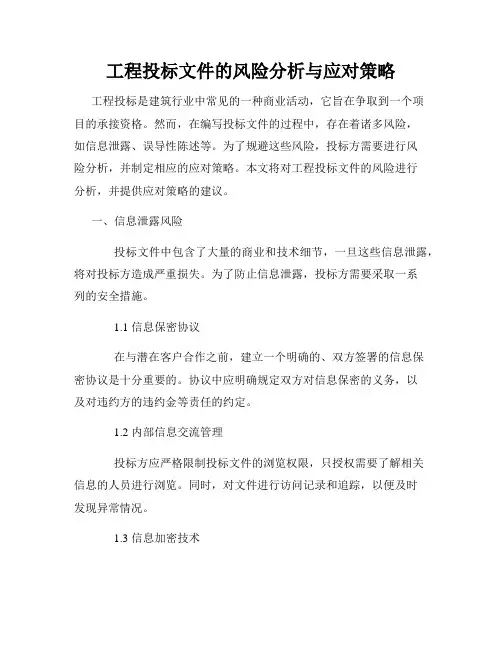 工程投标文件的风险分析与应对策略

工程投标是建筑行业中常见的一种商业活动，它旨在争取到一个项目的承接资格。然而，在编写投标文件的过程中，存在着诸多风险，如信息泄露、误导性陈述等。为了规避这些风险，投标方需要进行风险分析，并制定相应的应对策略。本文将对工程投标文件的风险进行分析，并提供应对策略的建议。

一、信息泄露风险

投标文件中包含了大量的商业和技术细节，一旦这些信息泄露，将对投标方造成严重损失。为了防止信息泄露，投标方需要采取一系列的安全措施。

1.1 信息保密协议

在与潜在客户合作之前，建立一个明确的、双方签署的信息保密协议是十分重要的。协议中应明确规定双方对信息保密的义务，以及对违约方的违约金等责任的约定。

1.2 内部信息交流管理

投标方应严格限制投标文件的浏览权限，只授权需要了解相关信息的人员进行浏览。同时，对文件进行访问记录和追踪，以便及时发现异常情况。

1.3 信息加密技术